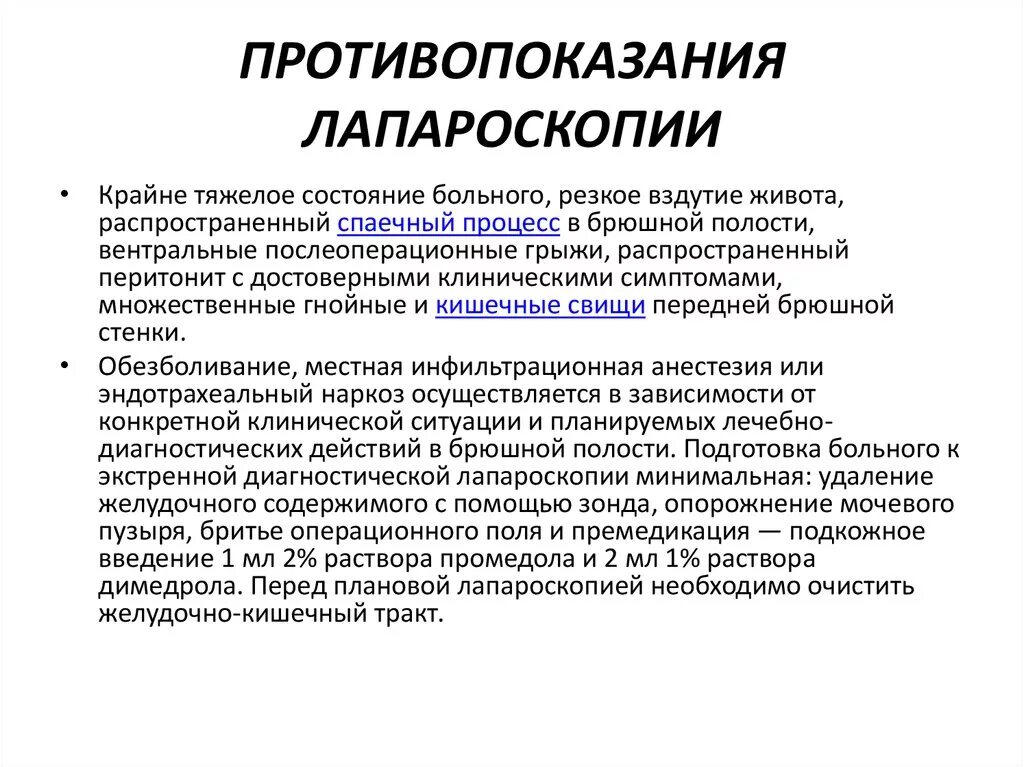 ПРОТИВОПОКАЗАНИЯ ЛАПАРОСКОПИИ

• Крайне тяжелое состояние больного, резкое вздутие живота, распространенный спаечный процесс в брюшной полости, вентральные послеоперационные грыжи, распространенный перитонит с достоверными клиническими симптомами, множественные гнойные и кишечные свищи передней брюшной стенки.

• Обезболивание, местная инфильтрационная анестезия или эндотрахеальный наркоз осуществляется в зависимости от конкретной клинической ситуации и планируемых лечебно-диагностических действий в брюшной полости. Подготовка больного к экстренной диагностической лапароскопии минимальная: удаление желудочного содержимого с помощью зонда, опорожнение мочевого пузыря, бритье операционного поля и премедикация — подкожное введение 1 мл 2% раствора промедола и 2 мл 1% раствора димедрола. Перед плановой лапароскопией необходимо очистить желудочно-кишечный тракт.